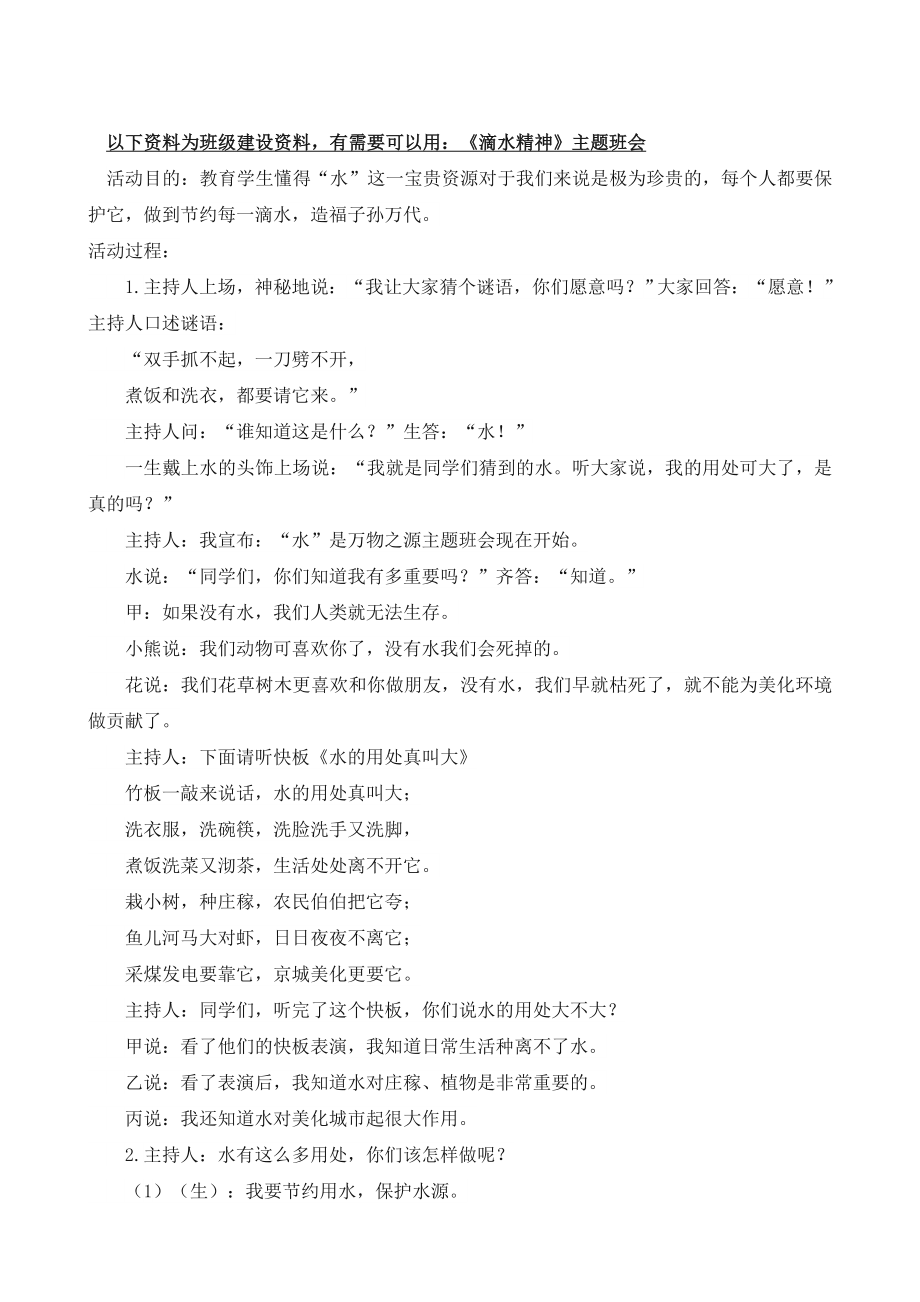 以下资料为班级建设资料，有需要可以用：《滴水精神》主题班会

活动目的：教育学生懂得“水”这一宝贵资源对于我们来说是极为珍贵的，每个人都要保护它，做到节约每一滴水，造福子孙万代。

活动过程：

1.主持人上场，神秘地说：“我让大家猜个谜语，你们愿意吗？”大家回答：“愿意！”主持人口述谜语：

“双手抓不起，一刀劈不开，

煮饭和洗衣，都要请它来。”

主持人问：“谁知道这是什么？”生答：“水！”

一生戴上水的头饰上场说：“我就是同学们猜到的水。听大家说，我的用处可大了，是真的吗？”

主持人：我宣布：“水”是万物之源主题班会现在开始。

水说：“同学们，你们知道我有多重要吗？”齐答：“知道。”

甲：如果没有水，我们人类就无法生存。

小熊说：我们动物可喜欢你了，没有水我们会死掉的。

花说：我们花草树木更喜欢和你做朋友，没有水，我们早就枯死了，就不能为美化环境做贡献了。

主持人：下面请听快板《水的用处真叫大》

竹板一敲来说话，水的用处真叫大；

洗衣服，洗碗筷，洗脸洗手又洗脚，

煮饭洗菜又沏茶，生活处处离不开它。

栽小树，种庄稼，农民伯伯把它夸；

鱼儿河马大对虾，日日夜夜不离它；

采煤发电要靠它，京城美化更要它。

主持人：同学们，听完了这个快板，你们说水的用处大不大？

甲说：看了他们的快板表演，我知道日常生活种离不了水。

乙说：看了表演后，我知道水对庄稼、植物是非常重要的。

丙说：我还知道水对美化城市起很大作用。

2.主持人：水有这么多用处，你们该怎样做呢？

（1）（生）：我要节约用水，保护水源。